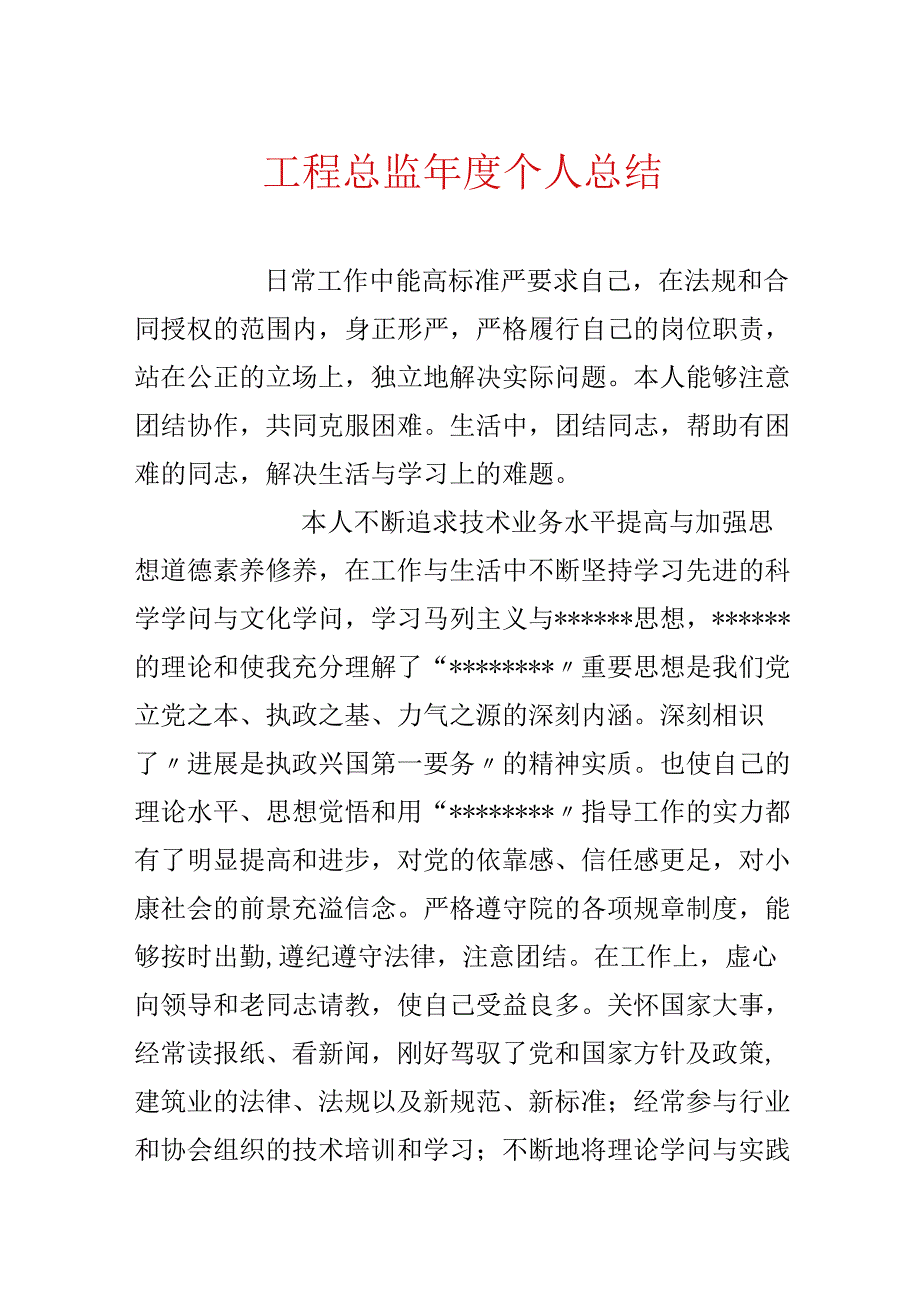 工程总监年度个人总结

日常工作中能高标准严要求自己，在法规和合同授权的范围内，身正形严，严格履行自己的岗位职责，站在公正的立场上，独立地解决实际问题。本人能够注意团结协作，共同克服困难。生活中，团结同志，帮助有困难的同志，解决生活与学习上的难题。

本人不断追求技术业务水平提高与加强思想道德素养修养，在工作与生活中不断坚持学习先进的科学学问与文化学问，学习马列主义与******思想，******的理论和使我充分理解了“********〃重要思想是我们党立党之本、执政之基、力气之源的深刻内涵。深刻相识了〃进展是执政兴国第一要务〃的精神实质。也使自己的理论水平、思想觉悟和用“********〃指导工作的实力都有了明显提高和进步，对党的依靠感、信任感更足，对小康社会的前景充溢信念。严格遵守院的各项规章制度，能够按时出勤,遵纪遵守法律，注意团结。在工作上，虚心向领导和老同志请教，使自己受益良多。关怀国家大事，经常读报纸、看新闻，刚好驾驭了党和国家方针及政策,建筑业的法律、法规以及新规范、新标准；经常参与行业和协会组织的技术培训和学习；不断地将理论学问与实践